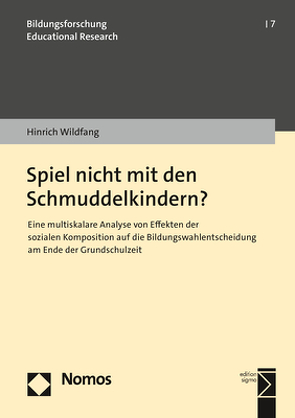 Bildungsforschung
Educational Research

| 7

Hinrich Wildfang

Spiel nicht mit den Schmuddelkindern?

Eine multiskalare Analyse von Effekten der sozialen Komposition auf die Bildungswahlentscheidung am Ende der Grundschulzeit

Nomos

edition sigma